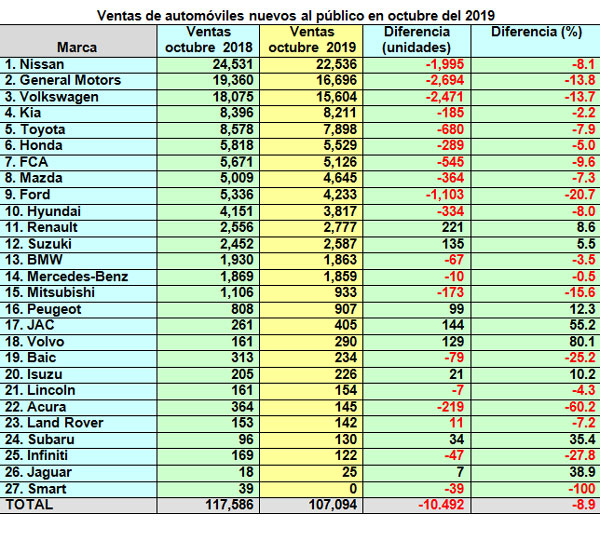 Ventas de automóviles nuevos al público en octubre del 2019

| Marca | Ventas octubre 2018 | Ventas octubre 2019 | Diferencia (unidades) | Diferencia (%) |
|---|---|---|---|---|
| 1. Nissan | 24,531 | 22,536 | -1,995 | -8.1 |
| 2. General Motors | 19,360 | 16,696 | -2,694 | -13.8 |
| 3. Volkswagen | 18,075 | 15,604 | -2,471 | -13.7 |
| 4. Kia | 8,396 | 8,211 | -185 | -2.2 |
| 5. Toyota | 8,578 | 7,898 | -680 | -7.9 |
| 6. Honda | 5,818 | 5,529 | -289 | -5.0 |
| 7. FCA | 5,671 | 5,126 | -545 | -9.6 |
| 8. Mazda | 5,009 | 4,645 | -364 | -7.3 |
| 9. Ford | 5,336 | 4,233 | -1,103 | -20.7 |
| 10. Hyundai | 4,151 | 3,817 | -334 | -8.0 |
| 11. Renault | 2,556 | 2,777 | 221 | 8.6 |
| 12. Suzuki | 2,452 | 2,587 | 135 | 5.5 |
| 13. BMW | 1,930 | 1,863 | -67 | -3.5 |
| 14. Mercedes-Benz | 1,869 | 1,859 | -10 | -0.5 |
| 15. Mitsubishi | 1,106 | 933 | -173 | -15.6 |
| 16. Peugeot | 808 | 907 | 99 | 12.3 |
| 17. JAC | 261 | 405 | 144 | 55.2 |
| 18. Volvo | 161 | 290 | 129 | 80.1 |
| 19. Baic | 313 | 234 | -79 | -25.2 |
| 20. Isuzu | 205 | 226 | 21 | 10.2 |
| 21. Lincoln | 161 | 154 | -7 | -4.3 |
| 22. Acura | 364 | 145 | -219 | -60.2 |
| 23. Land Rover | 153 | 142 | 11 | -7.2 |
| 24. Subaru | 96 | 130 | 34 | 35.4 |
| 25. Infiniti | 169 | 122 | -47 | -27.8 |
| 26. Jaguar | 18 | 25 | 7 | 38.9 |
| 27. Smart | 39 | 0 | -39 | -100 |
| TOTAL | 117,586 | 107,094 | -10.492 | -8.9 |